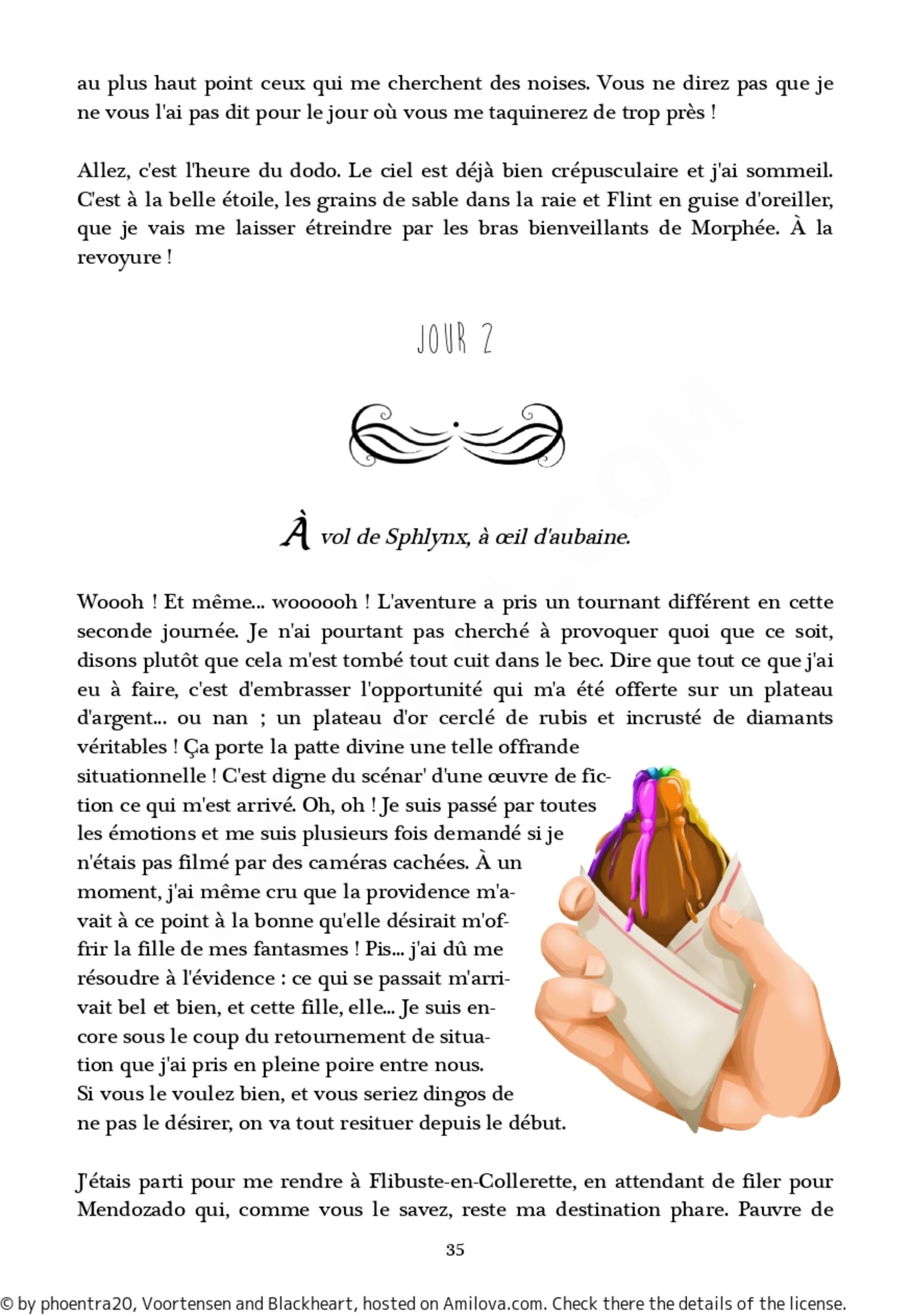 au plus haut point ceux qui me cherchent des noises. Vous ne direz pas que je ne vous l'ai pas dit pour le jour où vous me taquinerez de trop près !

Allez, c'est l'heure du dodo. Le ciel est déjà bien crépusculaire et j'ai sommeil. C'est à la belle étoile, les grains de sable dans la raie et Flint en guise d'oreiller, que je vais me laisser étreindre par les bras bienveillants de Morphée. À la revoyure !

JOUR 2

À vol de Sphlynx, à œil d'aubaine.

Woooh ! Et même... woooooh ! L'aventure a pris un tournant différent en cette seconde journée. Je n'ai pourtant pas cherché à provoquer quoi que ce soit, disons plutôt que cela m'est tombé tout cuit dans le bec. Dire que tout ce que j'ai eu à faire, c'est d'embrasser l'opportunité qui m'a été offerte sur un plateau d'argent... ou nan ; un plateau d'or cerclé de rubis et incrusté de diamants véritables ! Ça porte la patte divine une telle offrande situationnelle ! C'est digne du scénar' d'une œuvre de fiction ce qui m'est arrivé. Oh, oh ! Je suis passé par toutes les émotions et me suis plusieurs fois demandé si je n'étais pas filmé par des caméras cachées. À un moment, j'ai même cru que la providence m'avait à ce point à la bonne qu'elle désirait m'offrir la fille de mes fantasmes ! Pis... j'ai dû me résoudre à l'évidence : ce qui se passait m'arrivait bel et bien, et cette fille, elle... Je suis encore sous le coup du retournement de situation que j'ai pris en pleine poire entre nous.
Si vous le voulez bien, et vous seriez dingos de ne pas le désirer, on va tout resituer depuis le début.

J'étais parti pour me rendre à Flibuste-en-Collerette, en attendant de filer pour Mendozado qui, comme vous le savez, reste ma destination phare. Pauvre de

35

© by phoentra20, Voortensen and Blackheart, hosted on Amilova.com. Check there the details of the license.